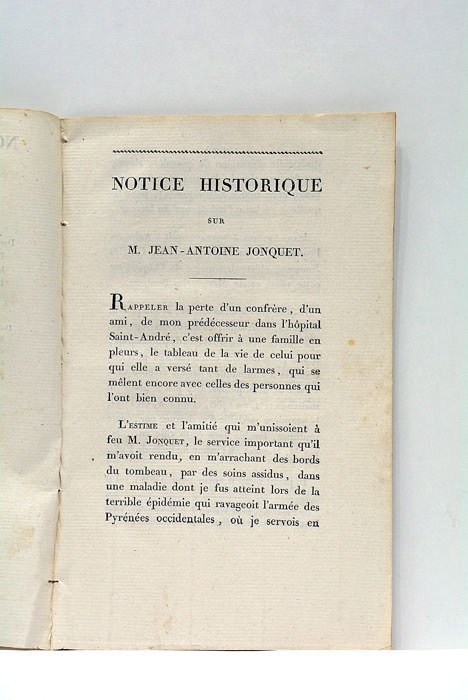 NOTICE HISTORIQUE

SUR

M. JEAN-ANTOINE JONQUET.

RAPPELER la perte d'un confrère, d'un ami, de mon prédécesseur dans l'hôpital Saint-André, c'est offrir à une famille en pleurs, le tableau de la vie de celui pour qui elle a versé tant de larmes, qui se mêlent encore avec celles des personnes qui l'ont bien connu.

L'ESTIME et l'amitié qui m'unissoient à feu M. JONQUET, le service important qu'il m'avoit rendu, en m'arrachant des bords du tombeau, par des soins assidus, dans une maladie dont je fus atteint lors de la terrible épidémie qui ravageoit l'armée des Pyrénées occidentales, où je servois en